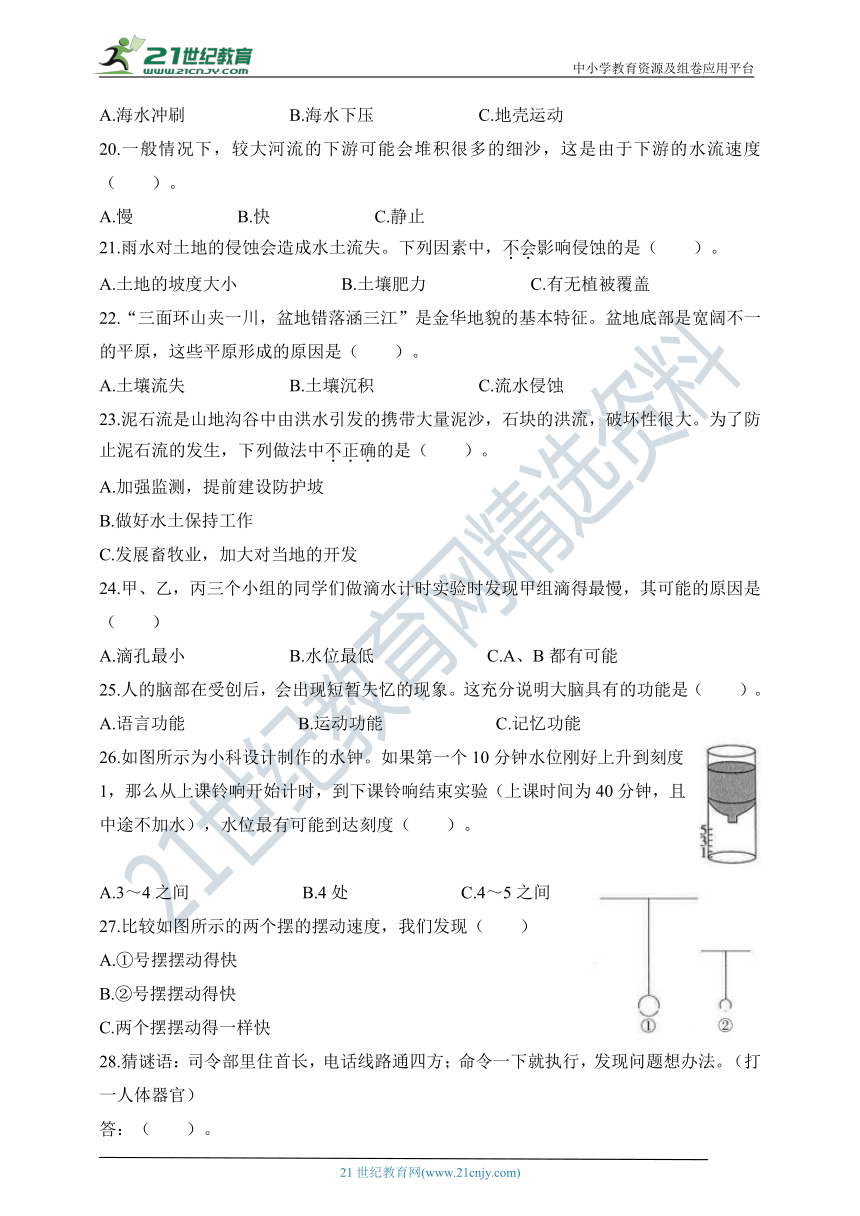 21世纪教育
www.21cnjy.com
中小学教育资源及组卷应用平台

A.海水冲刷　　B.海水下压　　C.地壳运动

20.一般情况下，较大河流的下游可能会堆积很多的细沙，这是由于下游的水流速度（　　）。

A.慢　　B.快　　C.静止

21.雨水对土地的侵蚀会造成水土流失。下列因素中，不会影响侵蚀的是（　　）。

A.土地的坡度大小　　B.土壤肥力　　C.有无植被覆盖

22.“三面环山夹一川，盆地错落涵三江”是金华地貌的基本特征。盆地底部是宽阔不一的平原，这些平原形成的原因是（　　）。

A.土壤流失　　B.土壤沉积　　C.流水侵蚀

23.泥石流是山地沟谷中由洪水引发的携带大量泥沙，石块的洪流，破坏性很大。为了防止泥石流的发生，下列做法中不正确的是（　　）。

A.加强监测，提前建设防护坡

B.做好水土保持工作

C.发展畜牧业，加大对当地的开发

24.甲、乙，丙三个小组的同学们做滴水计时实验时发现甲组滴得最慢，其可能的原因是（　　）

A.滴孔最小　　B.水位最低　　C.A、B 都有可能

25.人的脑部在受创后，会出现短暂失忆的现象。这充分说明大脑具有的功能是（　　）。

A.语言功能　　B.运动功能　　C.记忆功能

26.如图所示为小科设计制作的水钟。如果第一个 10 分钟水位刚好上升到刻度 1，那么从上课铃响开始计时，到下课铃响结束实验（上课时间为 40 分钟，且中途不加水），水位最有可能到达刻度（　　）。

A.3～4 之间　　B.4 处　　C.4～5 之间

27.比较如图所示的两个摆的摆动速度，我们发现（　　）

A.①号摆摆动得快

B.②号摆摆动得快

C.两个摆摆动得一样快

①　②

28.猜谜语：司令部里住首长，电话线路通四方；命令一下就执行，发现问题想办法。（打一人体器官）

答：（　　）。

21 世纪教育网(www.21cnjy.com)

21世纪教育网精选资料